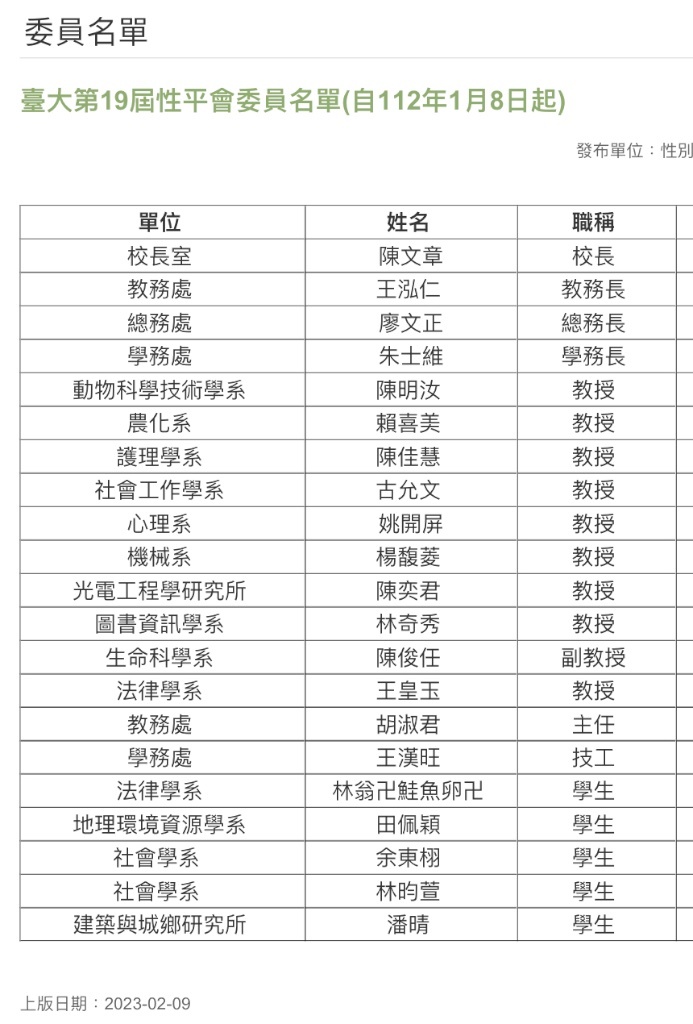 委員名單

臺大第19屆性平會委員名單(自112年1月8日起)

發布單位：性別

| 單位 | 姓名 | 職稱 |
|---|---|---|
| 校長室 | 陳文章 | 校長 |
| 教務處 | 王泓仁 | 教務長 |
| 總務處 | 廖文正 | 總務長 |
| 學務處 | 朱士維 | 學務長 |
| 動物科學技術學系 | 陳明汝 | 教授 |
| 農化系 | 賴喜美 | 教授 |
| 護理學系 | 陳佳慧 | 教授 |
| 社會工作學系 | 古允文 | 教授 |
| 心理系 | 姚開屏 | 教授 |
| 機械系 | 楊馥菱 | 教授 |
| 光電工程學研究所 | 陳奕君 | 教授 |
| 圖書資訊學系 | 林奇秀 | 教授 |
| 生命科學系 | 陳俊任 | 副教授 |
| 法律學系 | 王皇玉 | 教授 |
| 教務處 | 胡淑君 | 主任 |
| 學務處 | 王漢旺 | 技工 |
| 法律學系 | 林翁卍鮭魚卵卍 | 學生 |
| 地理環境資源學系 | 田佩穎 | 學生 |
| 社會學系 | 余東栩 | 學生 |
| 社會學系 | 林昀萱 | 學生 |
| 建築與城鄉研究所 | 潘晴 | 學生 |

上版日期：2023-02-09